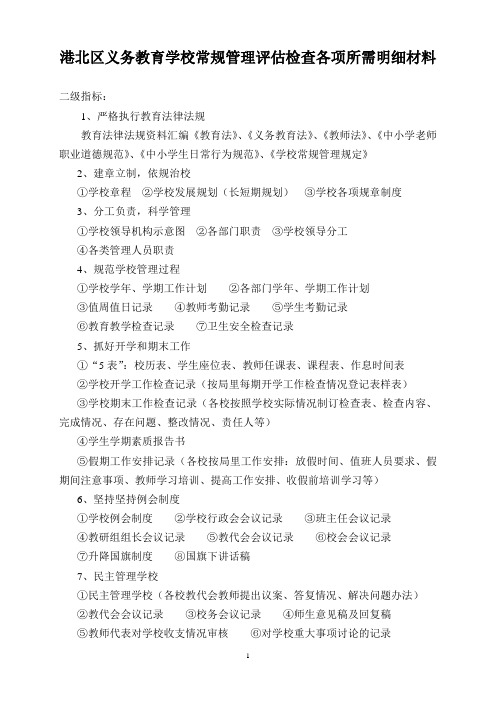 港北区义务教育学校常规管理评估检查各项所需明细材料

二级指标：

1、严格执行教育法律法规

教育法律法规资料汇编《教育法》、《义务教育法》、《教师法》、《中小学老师职业道德规范》、《中小学生日常行为规范》、《学校常规管理规定》

2、建章立制，依规治校

①学校章程 ②学校发展规划（长短期规划） ③学校各项规章制度

3、分工负责，科学管理

①学校领导机构示意图 ②各部门职责 ③学校领导分工

④各类管理人员职责

4、规范学校管理过程

①学校学年、学期工作计划 ②各部门学年、学期工作计划

③值周值日记录 ④教师考勤记录 ⑤学生考勤记录

⑥教育教学检查记录 ⑦卫生安全检查记录

5、抓好开学和期末工作

①“5表”：校历表、学生座位表、教师任课表、课程表、作息时间表

②学校开学工作检查记录（按局里每期开学工作检查情况登记表样表）

③学校期末工作检查记录（各校按照学校实际情况制订检查表、检查内容、完成情况、存在问题、整改情况、责任人等）

④学生学期素质报告书

⑤假期工作安排记录（各校按局里工作安排：放假时间、值班人员要求、假期间注意事项、教师学习培训、提高工作安排、收假前培训学习等）

6、坚持坚持例会制度

①学校例会制度 ②学校行政会议记录 ③班主任会议记录

④教研组组长会议记录 ⑤教代会会议记录 ⑥校会会议记录

⑦升降国旗制度 ⑧国旗下讲话稿

7、民主管理学校

①民主管理学校（各校教代会教师提出议案、答复情况、解决问题办法）

②教代会会议记录 ③校务会议记录 ④师生意见稿及回复稿

⑤教师代表对学校收支情况审核 ⑥对学校重大事项讨论的记录

1